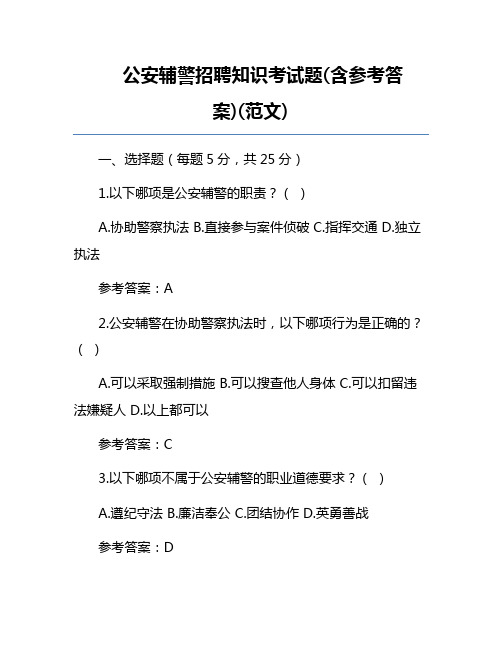 公安辅警招聘知识考试题(含参考答案)(范文)

一、选择题（每题 5 分，共 25 分）

1.以下哪项是公安辅警的职责？（ ）

A.协助警察执法 B.直接参与案件侦破 C.指挥交通 D.独立执法

参考答案：A

2.公安辅警在协助警察执法时，以下哪项行为是正确的？（ ）

A.可以采取强制措施 B.可以搜查他人身体 C.可以扣留违法嫌疑人 D.以上都可以

参考答案：C

3.以下哪项不属于公安辅警的职业道德要求？（ ）

A.遵纪守法 B.廉洁奉公 C.团结协作 D.英勇善战

参考答案：D